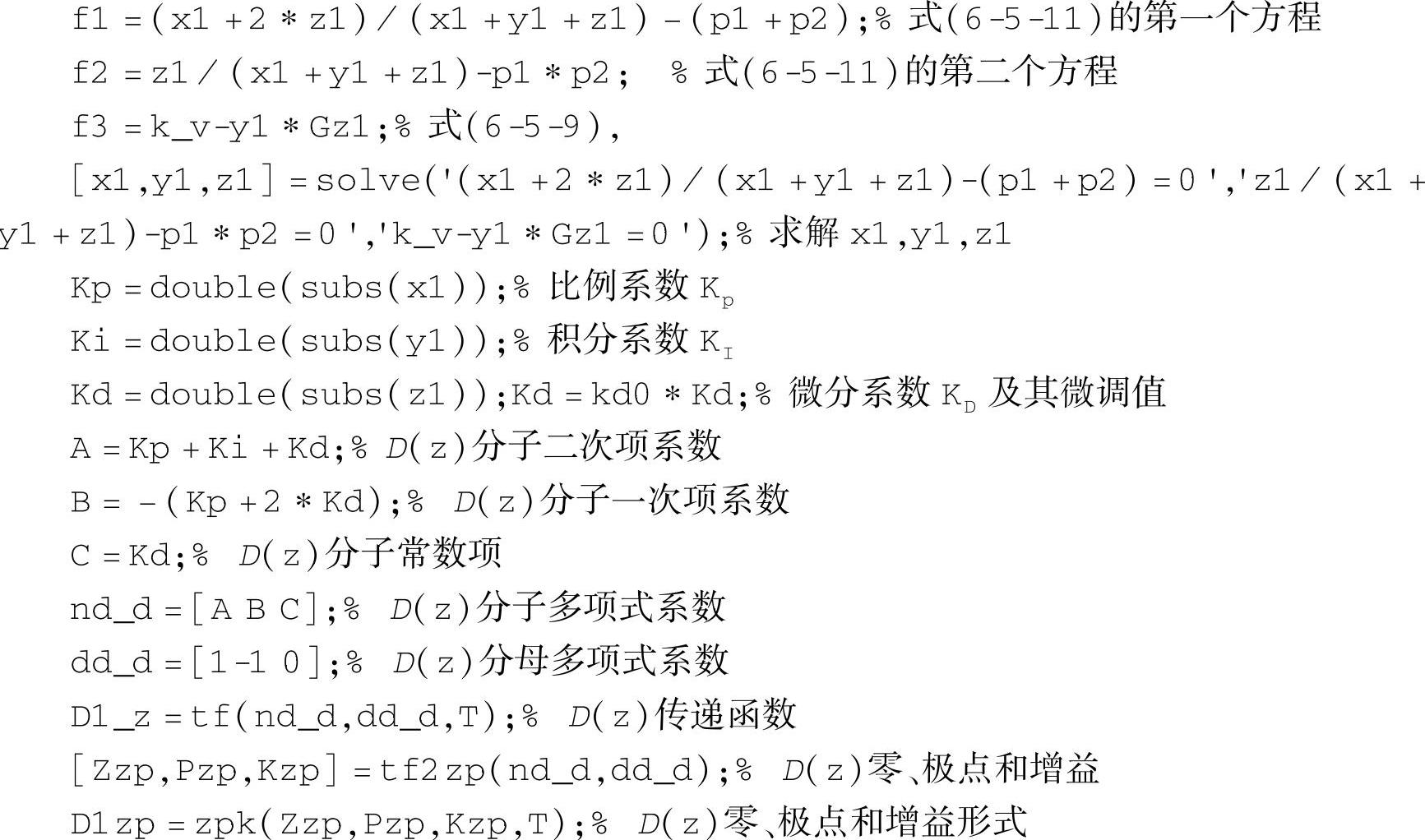 f1 = (x1 + 2 * z1) / (x1 + y1 + z1) - (p1 + p2);% 式(6-5-11)的第一个方程
f2 = z1 / (x1 + y1 + z1)-p1 * p2;  % 式(6-5-11)的第二个方程
f3 = k_v-y1 * Gz1;% 式(6-5-9),
[x1,y1,z1] = solve('(x1 + 2 * z1) / (x1 + y1 + z1)-(p1 + p2) = 0 ','z1 / (x1 + y1 + z1)-p1 * p2 = 0 ','k_v-y1 * Gz1 = 0 ');% 求解 x1,y1,z1
Kp = double(subs(x1));% 比例系数 $K_p$
Ki = double(subs(y1));% 积分系数 $K_I$
Kd = double(subs(z1));Kd = kd0 * Kd;% 微分系数 $K_D$ 及其微调值
A = Kp + Ki + Kd;% $D(z)$分子二次项系数
B = -(Kp + 2 * Kd);%  $D(z)$分子一次项系数
C = Kd;%  $D(z)$分子常数项
nd_d = [A B C];%  $D(z)$分子多项式系数
dd_d = [1 -1 0];%  $D(z)$分母多项式系数
D1_z = tf(nd_d,dd_d,T);%  $D(z)$传递函数
[Zzp,Pzp,Kzp] = tf2zp(nd_d,dd_d);%  $D(z)$零、极点和增益
D1zp = zpk(Zzp,Pzp,Kzp,T);%  $D(z)$零、极点和增益形式